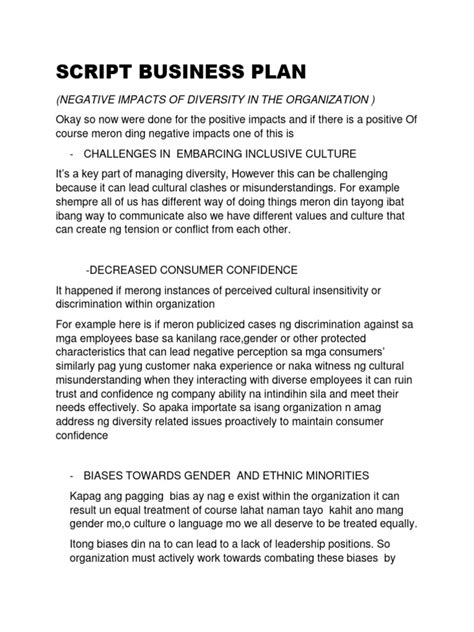 SCRIPT BUSINESS PLAN

(NEGATIVE IMPACTS OF DIVERSITY IN THE ORGANIZATION )

Okay so now were done for the positive impacts and if there is a positive Of course meron ding negative impacts one of this is

- CHALLENGES IN EMBARCING INCLUSIVE CULTURE

It's a key part of managing diversity, However this can be challenging because it can lead cultural clashes or misunderstandings. For example shempre all of us has different way of doing things meron din tayong ibat ibang way to communicate also we have different values and culture that can create ng tension or conflict from each other.

-DECREASED CONSUMER CONFIDENCE

It happened if merong instances of perceived cultural insensitivity or discrimination within organization

For example here is if meron publicized cases ng discrimination against sa mga employees base sa kanilang race,gender or other protected characteristics that can lead negative perception sa mga consumers' similarly pag yung customer naka experience or naka witness ng cultural misunderstanding when they interacting with diverse employees it can ruin trust and confidence ng company ability na intindihin sila and meet their needs effectively. So apaka importate sa isang organization n amag address ng diversity related issues proactively to maintain consumer confidence

- BIASES TOWARDS GENDER AND ETHNIC MINORITIES

Kapag ang pagging bias ay nag e exist within the organization it can result un equal treatment of course lahat naman tayo kahit ano mang gender mo,o culture o language mo we all deserve to be treated equally.

Itong biases din na to can lead to a lack of leadership positions. So organization must actively work towards combating these biases by